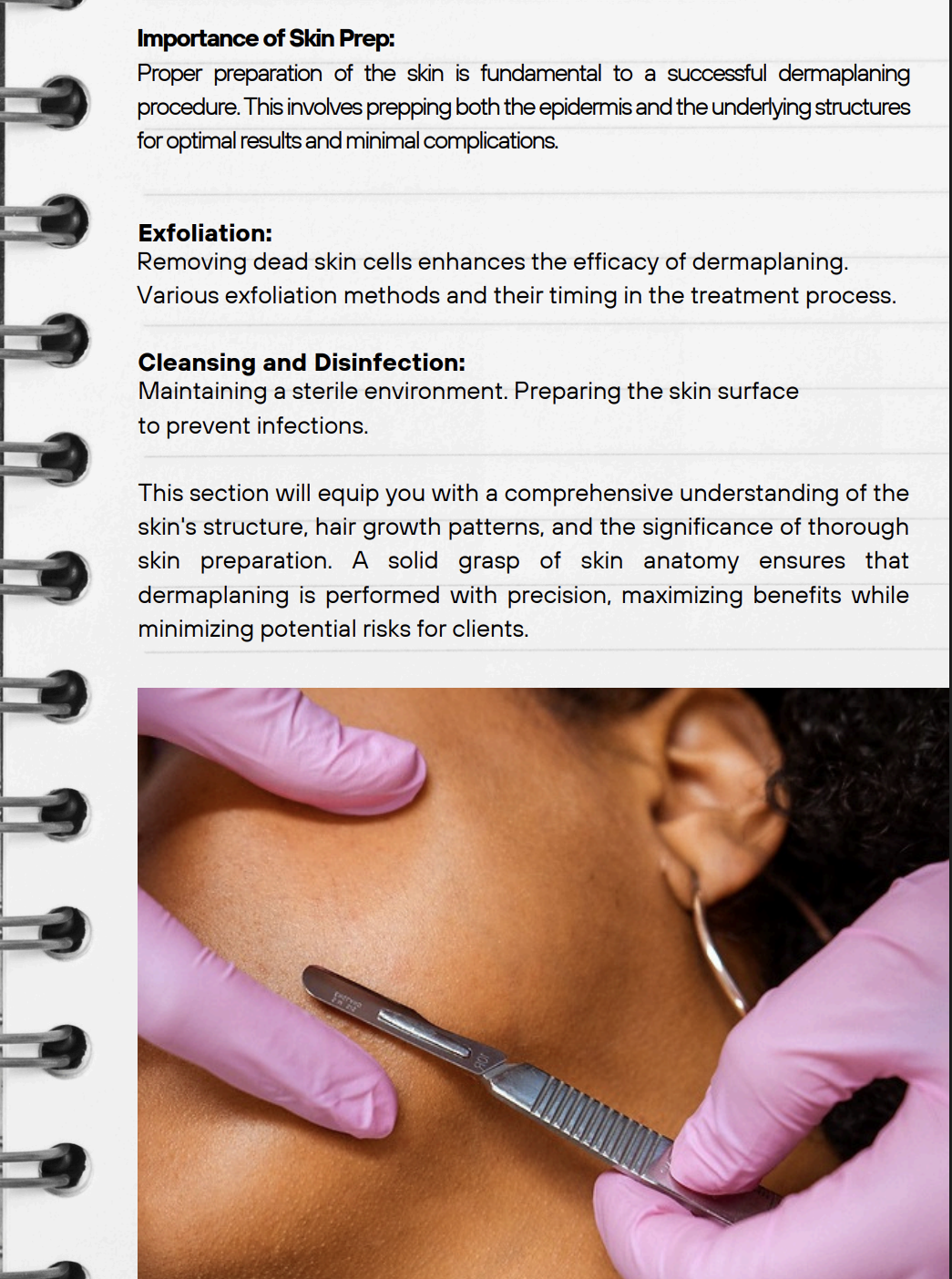 Importance of Skin Prep:
Proper preparation of the skin is fundamental to a successful dermaplaning procedure. This involves prepping both the epidermis and the underlying structures for optimal results and minimal complications.

Exfoliation:
Removing dead skin cells enhances the efficacy of dermaplaning. Various exfoliation methods and their timing in the treatment process.

Cleansing and Disinfection:
Maintaining a sterile environment. Preparing the skin surface to prevent infections.

This section will equip you with a comprehensive understanding of the skin's structure, hair growth patterns, and the significance of thorough skin preparation. A solid grasp of skin anatomy ensures that dermaplaning is performed with precision, maximizing benefits while minimizing potential risks for clients.